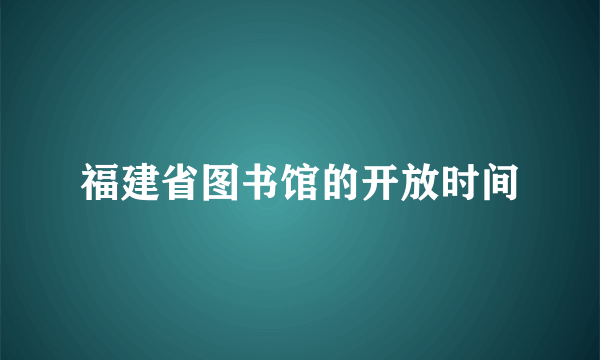 福建省图书馆的开放时间